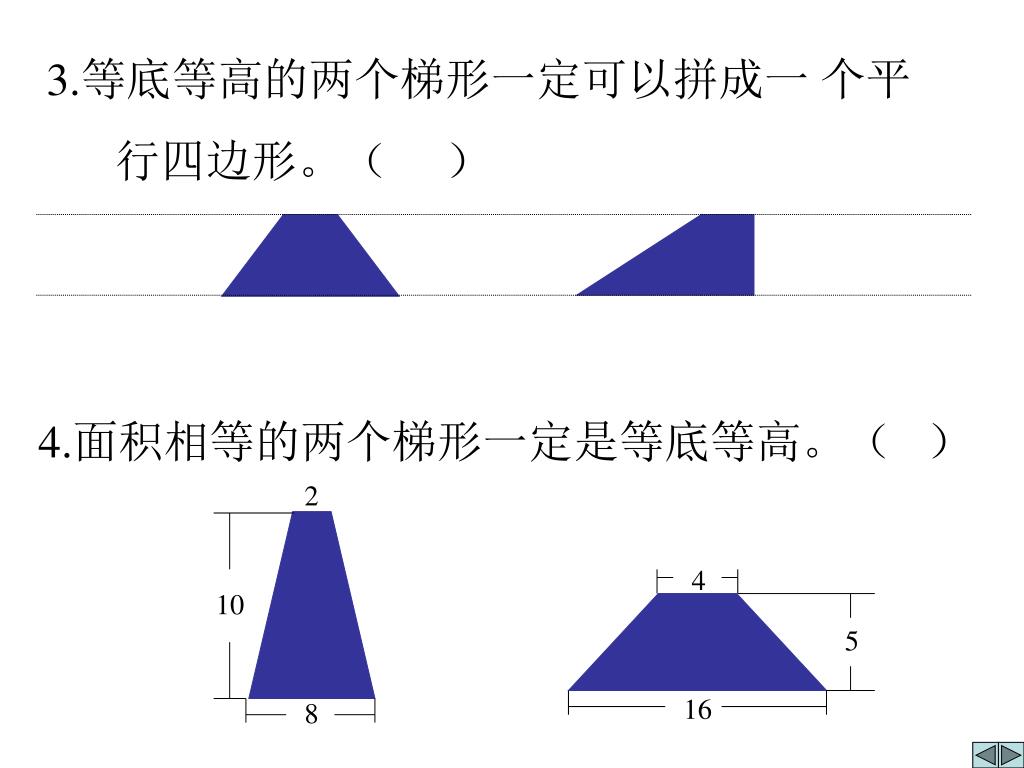 3.等底等高的两个梯形一定可以拼成一 个平行四边形。（　）

4.面积相等的两个梯形一定是等底等高。（　）

2

10

8

4

5

16